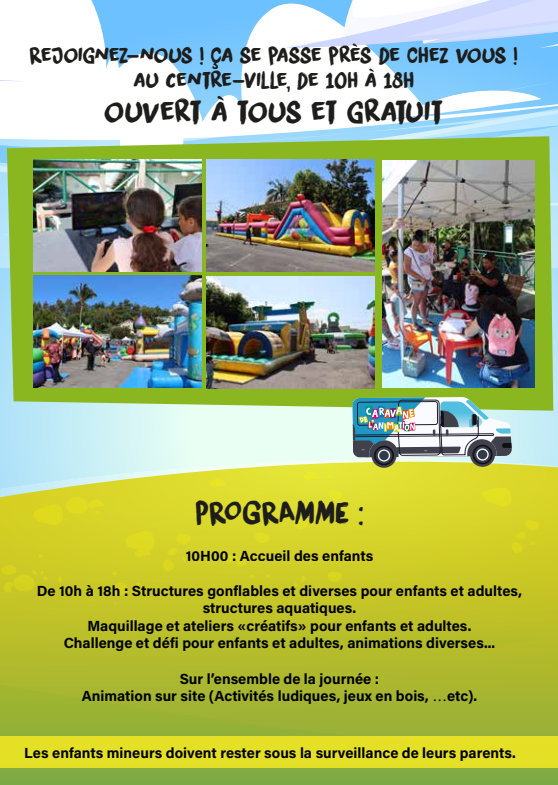 REJOIGNEZ-NOUS ! ÇA SE PASSE PRÈS DE CHEZ VOUS !
AU CENTRE-VILLE, DE 10H À 18H
OUVERT À TOUS ET GRATUIT

CARAVANE DE L'ANIMATION

PROGRAMME :

10H00 : Accueil des enfants

De 10h à 18h : Structures gonflables et diverses pour enfants et adultes, structures aquatiques.
Maquillage et ateliers «créatifs» pour enfants et adultes.
Challenge et défi pour enfants et adultes, animations diverses...

Sur l'ensemble de la journée :
Animation sur site (Activités ludiques, jeux en bois, ...etc).

Les enfants mineurs doivent rester sous la surveillance de leurs parents.